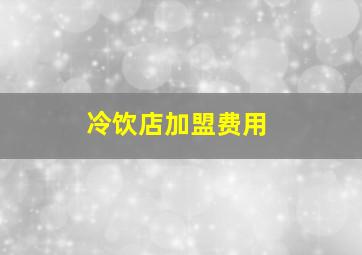 冷饮店加盟费用